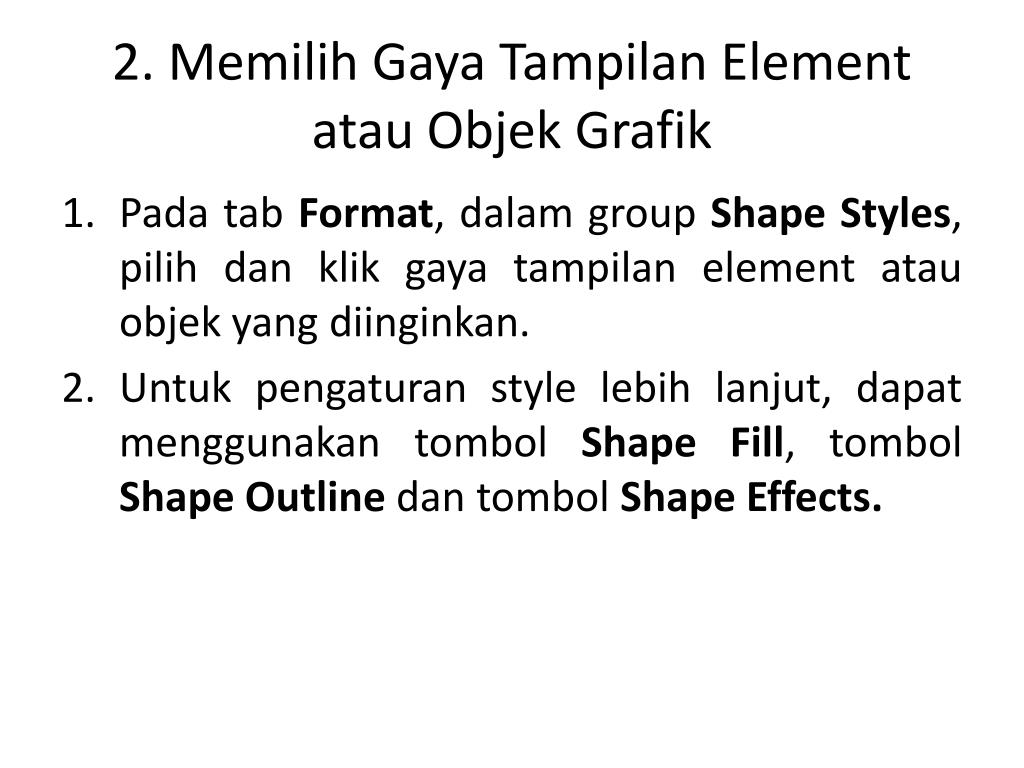 2. Memilih Gaya Tampilan Element atau Objek Grafik

1. Pada tab Format, dalam group Shape Styles, pilih dan klik gaya tampilan element atau objek yang diinginkan.
2. Untuk pengaturan style lebih lanjut, dapat menggunakan tombol Shape Fill, tombol Shape Outline dan tombol Shape Effects.